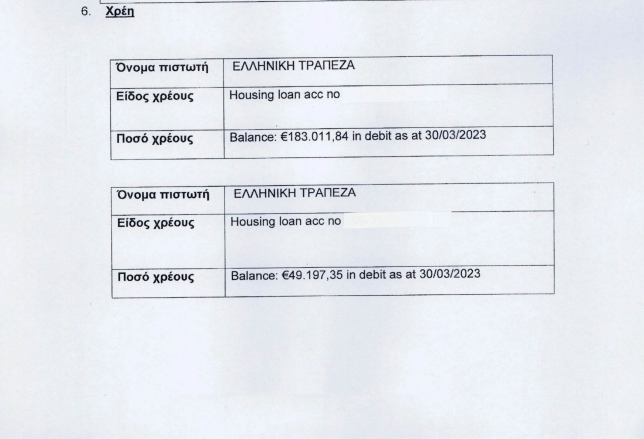 6. Χρέη

| Όνομα πιστωτή | ΕΛΛΗΝΙΚΗ ΤΡΑΠΕΖΑ |
|---|---|
| Είδος χρέους | Housing loan acc no |
| Ποσό χρέους | Balance: €183.011,84 in debit as at 30/03/2023 |

| Όνομα πιστωτή | ΕΛΛΗΝΙΚΗ ΤΡΑΠΕΖΑ |
|---|---|
| Είδος χρέους | Housing loan acc no |
| Ποσό χρέους | Balance: €49.197,35 in debit as at 30/03/2023 |